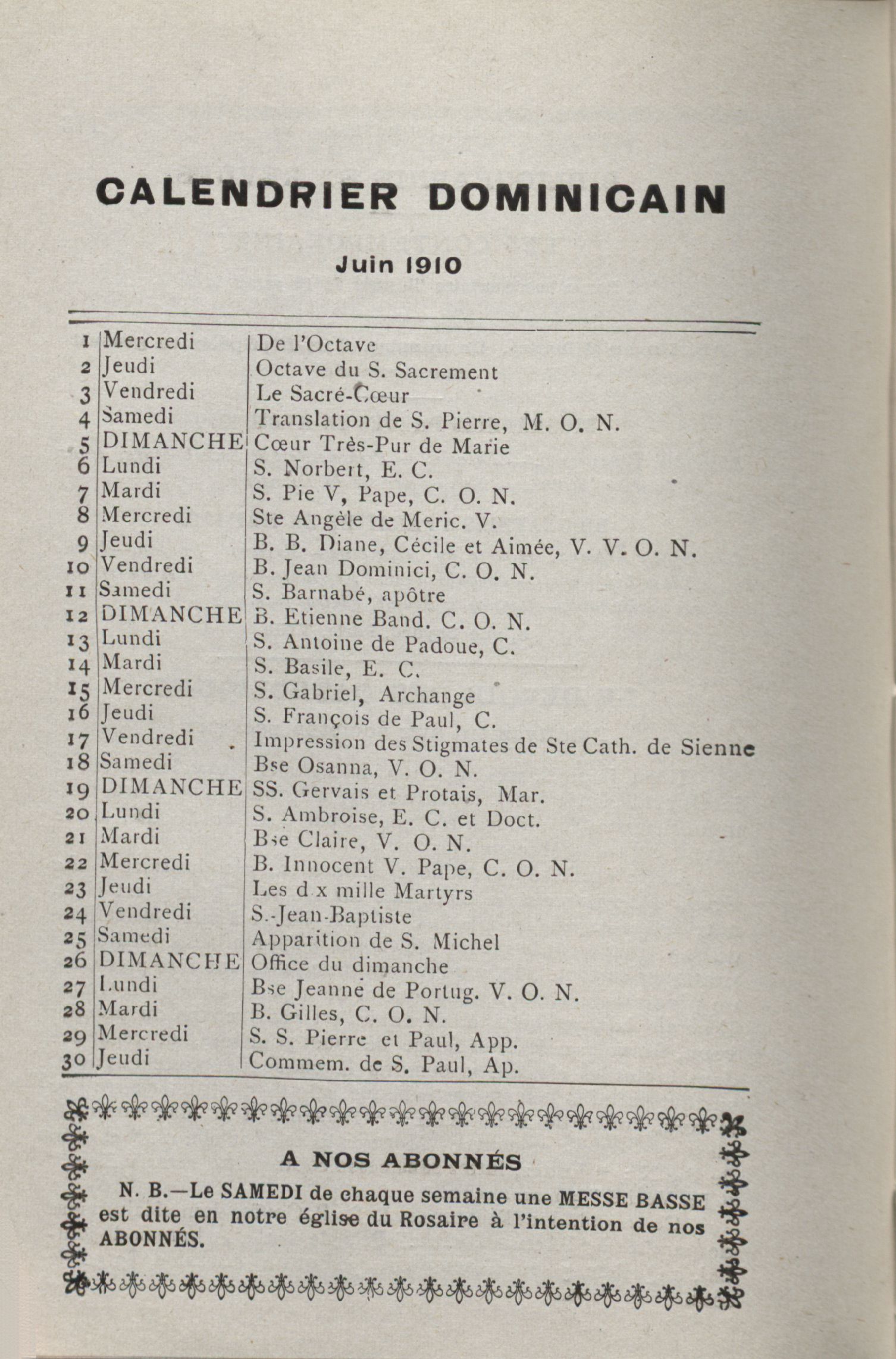 CALENDRIER DOMINICAIN

Juin 1910

| | | |
|---|---|---|
| 1 | Mercredi | De l'Octave |
| 2 | Jeudi | Octave du S. Sacrement |
| 3 | Vendredi | Le Sacré-Cœur |
| 4 | Samedi | Translation de S. Pierre, M. O. N. |
| 5 | DIMANCHE | Cœur Très-Pur de Marie |
| 6 | Lundi | S. Norbert, E. C. |
| 7 | Mardi | S. Pie V, Pape, C. O. N. |
| 8 | Mercredi | Ste Angèle de Meric. V. |
| 9 | Jeudi | B. B. Diane, Cécile et Aimée, V. V. O. N. |
| 10 | Vendredi | B. Jean Dominici, C. O. N. |
| 11 | Samedi | S. Barnabé, apôtre |
| 12 | DIMANCHE | B. Etienne Band. C. O. N. |
| 13 | Lundi | S. Antoine de Padoue, C. |
| 14 | Mardi | S. Basile, E. C. |
| 15 | Mercredi | S. Gabriel, Archange |
| 16 | Jeudi | S. François de Paul, C. |
| 17 | Vendredi | Impression des Stigmates de Ste Cath. de Sienne |
| 18 | Samedi | Bse Osanna, V. O. N. |
| 19 | DIMANCHE | SS. Gervais et Protais, Mar. |
| 20 | Lundi | S. Ambroise, E. C. et Doct. |
| 21 | Mardi | Bse Claire, V. O. N. |
| 22 | Mercredi | B. Innocent V. Pape, C. O. N. |
| 23 | Jeudi | Les d x mille Martyrs |
| 24 | Vendredi | S.-Jean-Baptiste |
| 25 | Samedi | Apparition de S. Michel |
| 26 | DIMANCHE | Office du dimanche |
| 27 | Lundi | Bse Jeanne de Portug. V. O. N. |
| 28 | Mardi | B. Gilles, C. O. N. |
| 29 | Mercredi | S. S. Pierre et Paul, App. |
| 30 | Jeudi | Commem. de S. Paul, Ap. |

A NOS ABONNÉS

N. B.—Le SAMEDI de chaque semaine une MESSE BASSE est dite en notre église du Rosaire à l'intention de nos ABONNÉS.